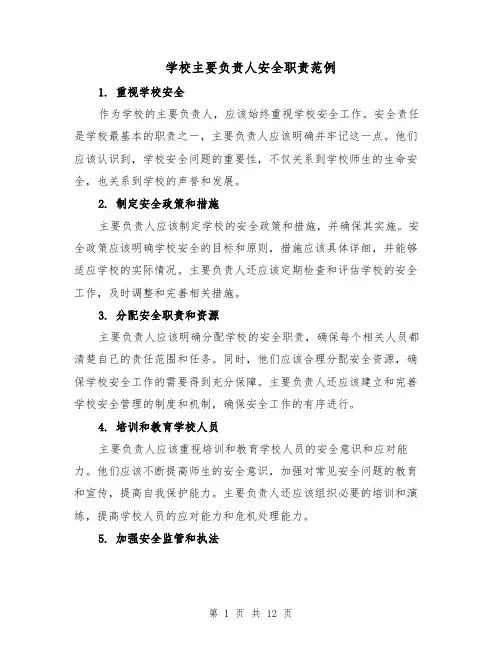 学校主要负责人安全职责范例

1. 重视学校安全

作为学校的主要负责人，应该始终重视学校安全工作。安全责任是学校最基本的职责之一，主要负责人应该明确并牢记这一点。他们应该认识到，学校安全问题的重要性，不仅关系到学校师生的生命安全，也关系到学校的声誉和发展。

2. 制定安全政策和措施

主要负责人应该制定学校的安全政策和措施，并确保其实施。安全政策应该明确学校安全的目标和原则，措施应该具体详细，并能够适应学校的实际情况。主要负责人还应该定期检查和评估学校的安全工作，及时调整和完善相关措施。

3. 分配安全职责和资源

主要负责人应该明确分配学校的安全职责，确保每个相关人员都清楚自己的责任范围和任务。同时，他们应该合理分配安全资源，确保学校安全工作的需要得到充分保障。主要负责人还应该建立和完善学校安全管理的制度和机制，确保安全工作的有序进行。

4. 培训和教育学校人员

主要负责人应该重视培训和教育学校人员的安全意识和应对能力。他们应该不断提高师生的安全意识，加强对常见安全问题的教育和宣传，提高自我保护能力。主要负责人还应该组织必要的培训和演练，提高学校人员的应对能力和危机处理能力。

5. 加强安全监管和执法

第 1 页 共 12 页